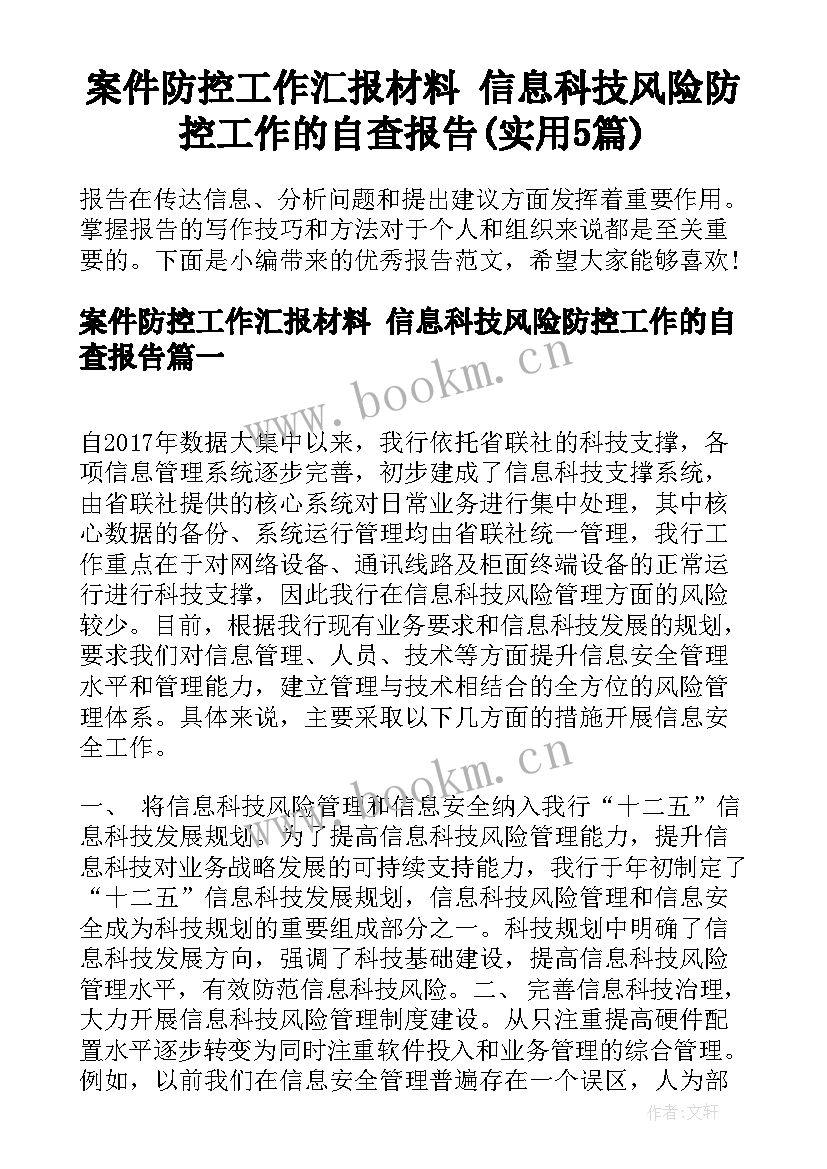 案件防控工作汇报材料 信息科技风险防控工作的自查报告(实用5篇)

报告在传达信息、分析问题和提出建议方面发挥着重要作用。掌握报告的写作技巧和方法对于个人和组织来说都是至关重要的。下面是小编带来的优秀报告范文，希望大家能够喜欢！

案件防控工作汇报材料 信息科技风险防控工作的自查报告篇一

www.bookm.cn

自2017年数据大集中以来，我行依托省联社的科技支撑，各项信息管理系统逐步完善，初步建成了信息科技支撑系统，由省联社提供的核心系统对日常业务进行集中处理，其中核心数据的备份、系统运行管理均由省联社统一管理，我行工作重点在于对网络设备、通讯线路及柜面终端设备的正常运行进行科技支撑，因此我行在信息科技风险管理方面的风险较少。目前，根据我行现有业务要求和信息科技发展的规划，要求我们对信息管理、人员、技术等方面提升信息安全管理水平和管理能力，建立管理与技术相结合的全方位的风险管理体系。具体来说，主要采取以下几方面的措施开展信息安全工作。

www.bookm.cn

一、 将信息科技风险管理和信息安全纳入我行“十二五”信息科技发展规划。为了提高信息科技风险管理能力，提升信息科技对业务战略发展的可持续支持能力，我行于年初制定了“十二五”信息科技发展规划，信息科技风险管理和信息安全成为科技规划的重要组成部分之一。科技规划中明确了信息科技发展方向，强调了科技基础建设，提高信息科技风险管理水平，有效防范信息科技风险。二、 完善信息科技治理，大力开展信息科技风险管理制度建设。从只注重提高硬件配置水平逐步转变为同时注重软件投入和业务管理的综合管理。例如，以前我们在信息安全管理普遍存在一个误区，人为部

作者:文轩